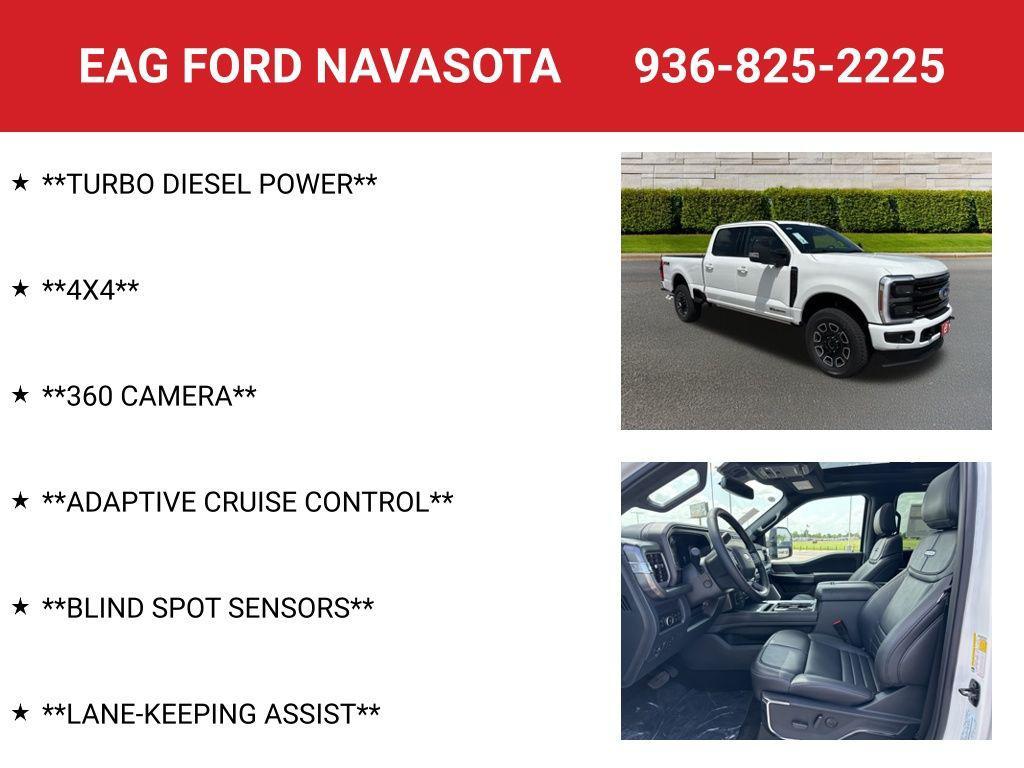 EAG FORD NAVASOTA 936-825-2225

★ **TURBO DIESEL POWER**

★ **4X4**

★ **360 CAMERA**

★ **ADAPTIVE CRUISE CONTROL**

★ **BLIND SPOT SENSORS**

★ **LANE-KEEPING ASSIST**